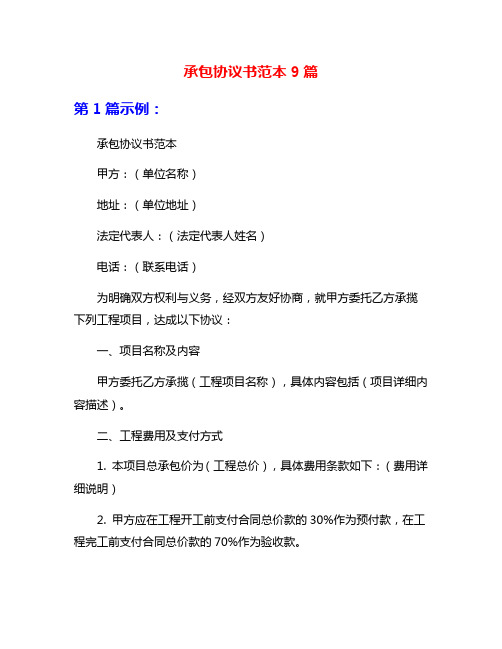 承包协议书范本 9 篇

第 1 篇示例：

承包协议书范本

甲方：（单位名称）

地址：（单位地址）

法定代表人：（法定代表人姓名）

电话：（联系电话）

为明确双方权利与义务，经双方友好协商，就甲方委托乙方承揽下列工程项目，达成以下协议：

一、项目名称及内容

甲方委托乙方承揽（工程项目名称），具体内容包括（项目详细内容描述）。

二、工程费用及支付方式

1. 本项目总承包价为（工程总价），具体费用条款如下：（费用详细说明）

2. 甲方应在工程开工前支付合同总价款的 30%作为预付款，在工程完工前支付合同总价款的 70%作为验收款。